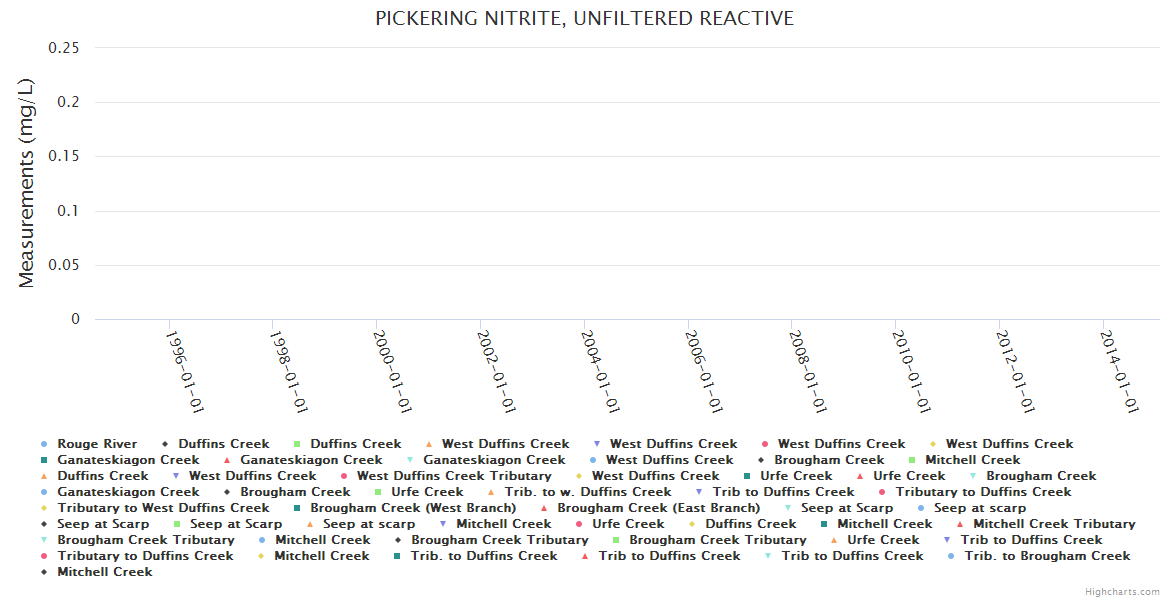 PICKERING NITRITE, UNFILTERED REACTIVE

Measurements (mg/L)

0.25
0.2
0.15
0.1
0.05
0

1996-01-01
1998-01-01
2000-01-01
2002-01-01
2004-01-01
2006-01-01
2008-01-01
2010-01-01
2012-01-01
2014-01-01

Rouge River
Duffins Creek
Duffins Creek
West Duffins Creek
West Duffins Creek
West Duffins Creek
West Duffins Creek
Ganateskiagon Creek
Ganateskiagon Creek
Ganateskiagon Creek
West Duffins Creek
Brougham Creek
Mitchell Creek
Duffins Creek
West Duffins Creek
West Duffins Creek Tributary
West Duffins Creek
Urfe Creek
Urfe Creek
Brougham Creek
Ganateskiagon Creek
Brougham Creek
Urfe Creek
Trib. to w. Duffins Creek
Trib to Duffins Creek
Tributary to Duffins Creek
Tributary to West Duffins Creek
Brougham Creek (West Branch)
Brougham Creek (East Branch)
Seep at Scarp
Seep at scarp
Seep at Scarp
Seep at Scarp
Seep at scarp
Mitchell Creek
Urfe Creek
Duffins Creek
Mitchell Creek
Mitchell Creek Tributary
Brougham Creek Tributary
Mitchell Creek
Brougham Creek Tributary
Brougham Creek Tributary
Urfe Creek
Trib to Duffins Creek
Tributary to Duffins Creek
Mitchell Creek
Trib. to Duffins Creek
Trib to Duffins Creek
Trib to Duffins Creek
Trib. to Brougham Creek
Mitchell Creek

Highcharts.com